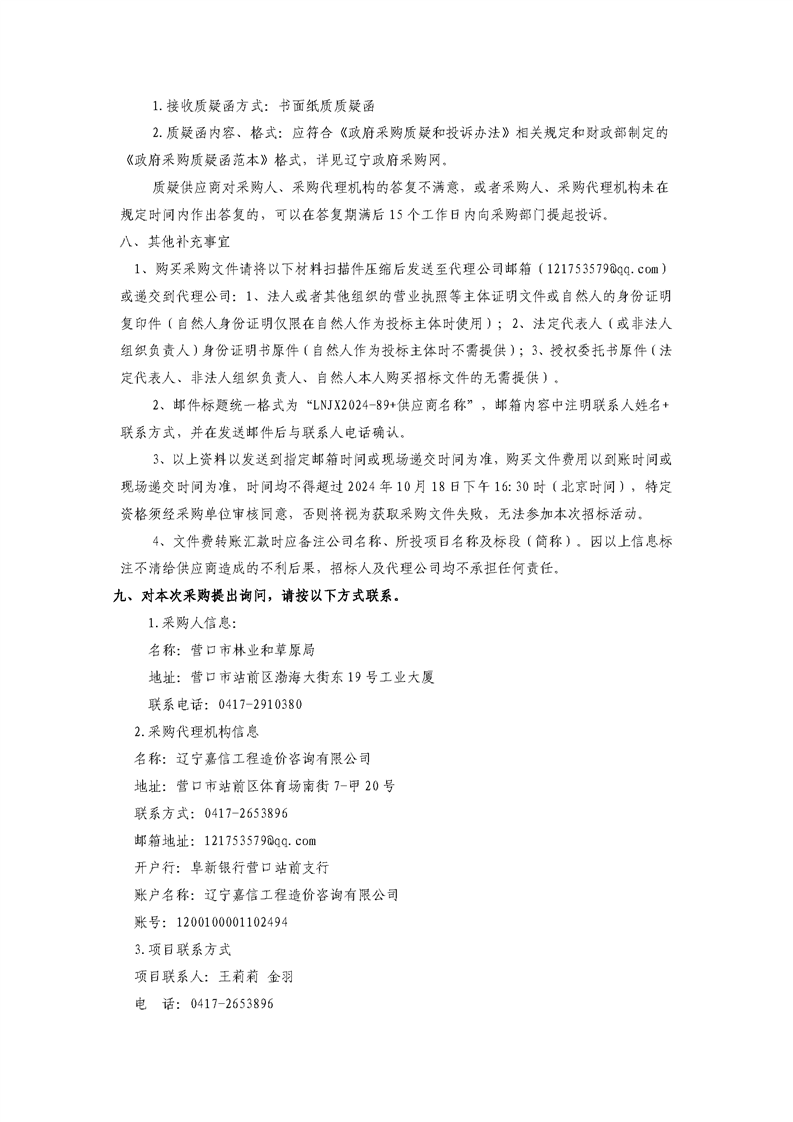 1.接收质疑函方式：书面纸质质疑函

2.质疑函内容、格式：应符合《政府采购质疑和投诉办法》相关规定和财政部制定的《政府采购质疑函范本》格式，详见辽宁政府采购网。

质疑供应商对采购人、采购代理机构的答复不满意，或者采购人、采购代理机构未在规定时间内作出答复的，可以在答复期满后15个工作日内向采购部门提起投诉。

八、其他补充事宜

1、购买采购文件请将以下材料扫描件压缩后发送至代理公司邮箱（121753579@qq.com）或递交到代理公司：1、法人或者其他组织的营业执照等主体证明文件或自然人的身份证明复印件（自然人身份证明仅限在自然人作为投标主体时使用）；2、法定代表人（或非法人组织负责人）身份证明书原件（自然人作为投标主体时不需提供）；3、授权委托书原件（法定代表人、非法人组织负责人、自然人本人购买招标文件的无需提供）。

2、邮件标题统一格式为“LNJX2024-89+供应商名称”，邮箱内容中注明联系人姓名+联系方式，并在发送邮件后与联系人电话确认。

3、以上资料以发送到指定邮箱时间或现场递交时间为准，购买文件费用以到账时间或现场递交时间为准，时间均不得超过2024年10月18日下午16:30时（北京时间），特定资格须经采购单位审核同意，否则将视为获取采购文件失败，无法参加本次招标活动。

4、文件费转账汇款时应备注公司名称、所投项目名称及标段（简称）。因以上信息标注不清给供应商造成的不利后果，招标人及代理公司均不承担任何责任。

九、对本次采购提出询问，请按以下方式联系。

1.采购人信息：

名称：营口市林业和草原局

地址：营口市站前区渤海大街东19号工业大厦

联系电话：0417-2910380

2.采购代理机构信息

名称：辽宁嘉信工程造价咨询有限公司

地址：营口市站前区体育场南街7-甲20号

联系方式：0417-2653896

邮箱地址：121753579@qq.com

开户行：阜新银行营口站前支行

账户名称：辽宁嘉信工程造价咨询有限公司

账号：1200100001102494

3.项目联系方式

项目联系人：王莉莉 金羽

电 话：0417-2653896